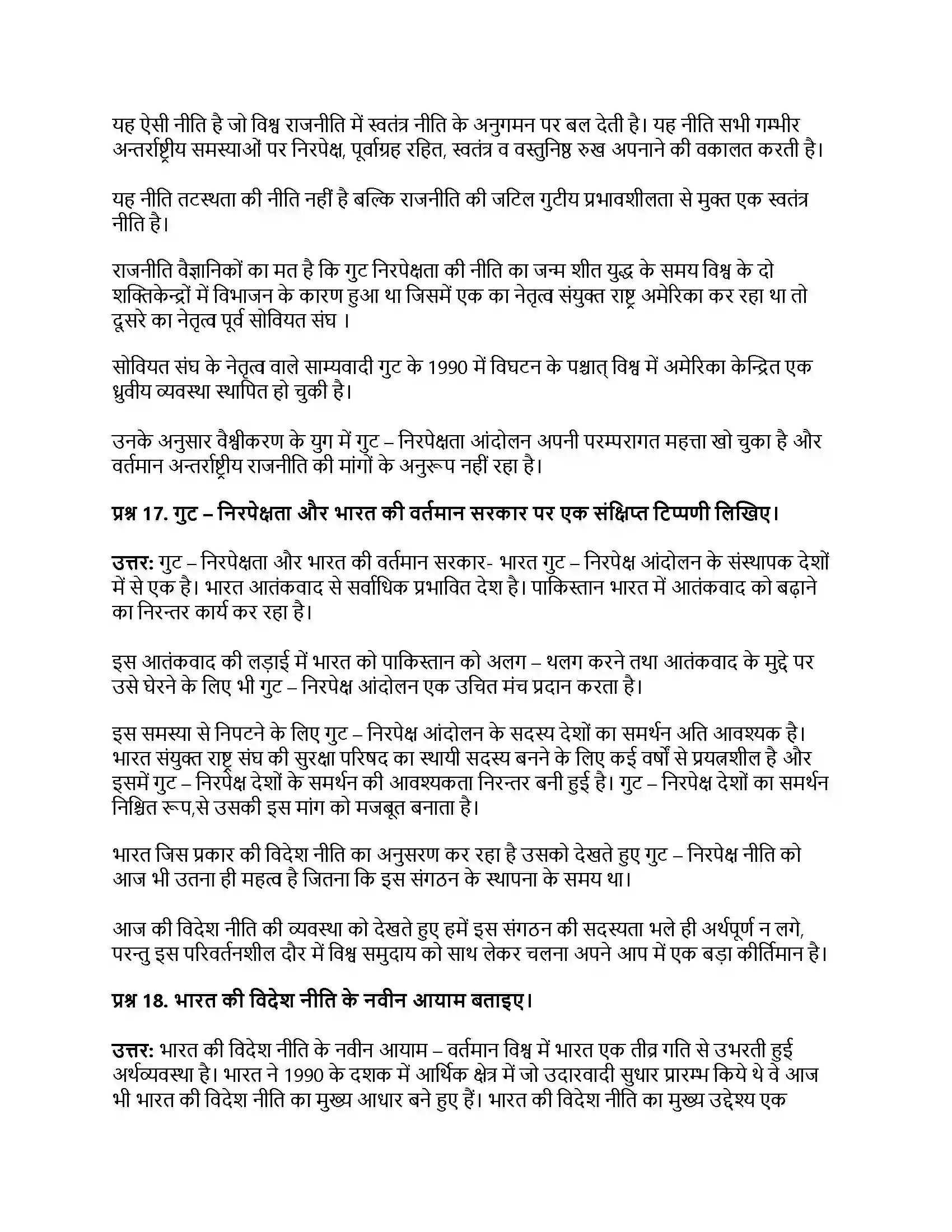 यह ऐसी नीति है जो विश्व राजनीति में स्वतंत्र नीति के अनुगमन पर बल देती है। यह नीति सभी गम्भीर अन्तर्राष्ट्रीय समस्याओं पर निरपेक्ष, पूर्वाग्रह रहित, स्वतंत्र व वस्तुनिष्ठ रुख अपनाने की वकालत करती है।

यह नीति तटस्थता की नीति नहीं है बल्कि राजनीति की जटिल गुटीय प्रभावशीलता से मुक्त एक स्वतंत्र नीति है।

राजनीति वैज्ञानिकों का मत है कि गुट निरपेक्षता की नीति का जन्म शीत युद्ध के समय विश्व के दो शक्तिकेन्द्रों में विभाजन के कारण हुआ था जिसमें एक का नेतृत्व संयुक्त राष्ट्र अमेरिका कर रहा था तो दूसरे का नेतृत्व पूर्व सोवियत संघ ।

सोवियत संघ के नेतृत्व वाले साम्यवादी गुट के 1990 में विघटन के पश्चात् विश्व में अमेरिका केन्द्रित एक ध्रुवीय व्यवस्था स्थापित हो चुकी है।

उनके अनुसार वैश्वीकरण के युग में गुट – निरपेक्षता आंदोलन अपनी परम्परागत महत्ता खो चुका है और वर्तमान अन्तर्राष्ट्रीय राजनीति की मांगों के अनुरूप नहीं रहा है।

प्रश्न 17. गुट – निरपेक्षता और भारत की वर्तमान सरकार पर एक संक्षिप्त टिप्पणी लिखिए।

उत्तर: गुट – निरपेक्षता और भारत की वर्तमान सरकार- भारत गुट – निरपेक्ष आंदोलन के संस्थापक देशों में से एक है। भारत आतंकवाद से सर्वाधिक प्रभावित देश है। पाकिस्तान भारत में आतंकवाद को बढ़ाने का निरन्तर कार्य कर रहा है।

इस आतंकवाद की लड़ाई में भारत को पाकिस्तान को अलग – थलग करने तथा आतंकवाद के मुद्दे पर उसे घेरने के लिए भी गुट – निरपेक्ष आंदोलन एक उचित मंच प्रदान करता है।

इस समस्या से निपटने के लिए गुट – निरपेक्ष आंदोलन के सदस्य देशों का समर्थन अति आवश्यक है। भारत संयुक्त राष्ट्र संघ की सुरक्षा परिषद का स्थायी सदस्य बनने के लिए कई वर्षों से प्रयत्नशील है और इसमें गुट – निरपेक्ष देशों के समर्थन की आवश्यकता निरन्तर बनी हुई है। गुट – निरपेक्ष देशों का समर्थन निश्चित रूप,से उसकी इस मांग को मजबूत बनाता है।

भारत जिस प्रकार की विदेश नीति का अनुसरण कर रहा है उसको देखते हुए गुट – निरपेक्ष नीति को आज भी उतना ही महत्व है जितना कि इस संगठन के स्थापना के समय था।

आज की विदेश नीति की व्यवस्था को देखते हुए हमें इस संगठन की सदस्यता भले ही अर्थपूर्ण न लगे, परन्तु इस परिवर्तनशील दौर में विश्व समुदाय को साथ लेकर चलना अपने आप में एक बड़ा कीर्तिमान है।

प्रश्न 18. भारत की विदेश नीति के नवीन आयाम बताइए।

उत्तर: भारत की विदेश नीति के नवीन आयाम – वर्तमान विश्व में भारत एक तीव्र गति से उभरती हुई अर्थव्यवस्था है। भारत ने 1990 के दशक में आर्थिक क्षेत्र में जो उदारवादी सुधार प्रारम्भ किये थे वे आज भी भारत की विदेश नीति का मुख्य आधार बने हुए हैं। भारत की विदेश नीति का मुख्य उद्देश्य एक